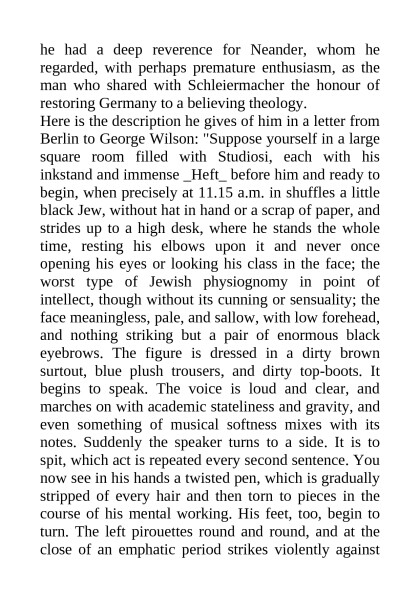 he had a deep reverence for Neander, whom he regarded, with perhaps premature enthusiasm, as the man who shared with Schleiermacher the honour of restoring Germany to a believing theology.
Here is the description he gives of him in a letter from Berlin to George Wilson: "Suppose yourself in a large square room filled with Studiosi, each with his inkstand and immense _Heft_ before him and ready to begin, when precisely at 11.15 a.m. in shuffles a little black Jew, without hat in hand or a scrap of paper, and strides up to a high desk, where he stands the whole time, resting his elbows upon it and never once opening his eyes or looking his class in the face; the worst type of Jewish physiognomy in point of intellect, though without its cunning or sensuality; the face meaningless, pale, and sallow, with low forehead, and nothing striking but a pair of enormous black eyebrows. The figure is dressed in a dirty brown surtout, blue plush trousers, and dirty top-boots. It begins to speak. The voice is loud and clear, and marches on with academic stateliness and gravity, and even something of musical softness mixes with its notes. Suddenly the speaker turns to a side. It is to spit, which act is repeated every second sentence. You now see in his hands a twisted pen, which is gradually stripped of every hair and then torn to pieces in the course of his mental working. His feet, too, begin to turn. The left pirouettes round and round, and at the close of an emphatic period strikes violently against